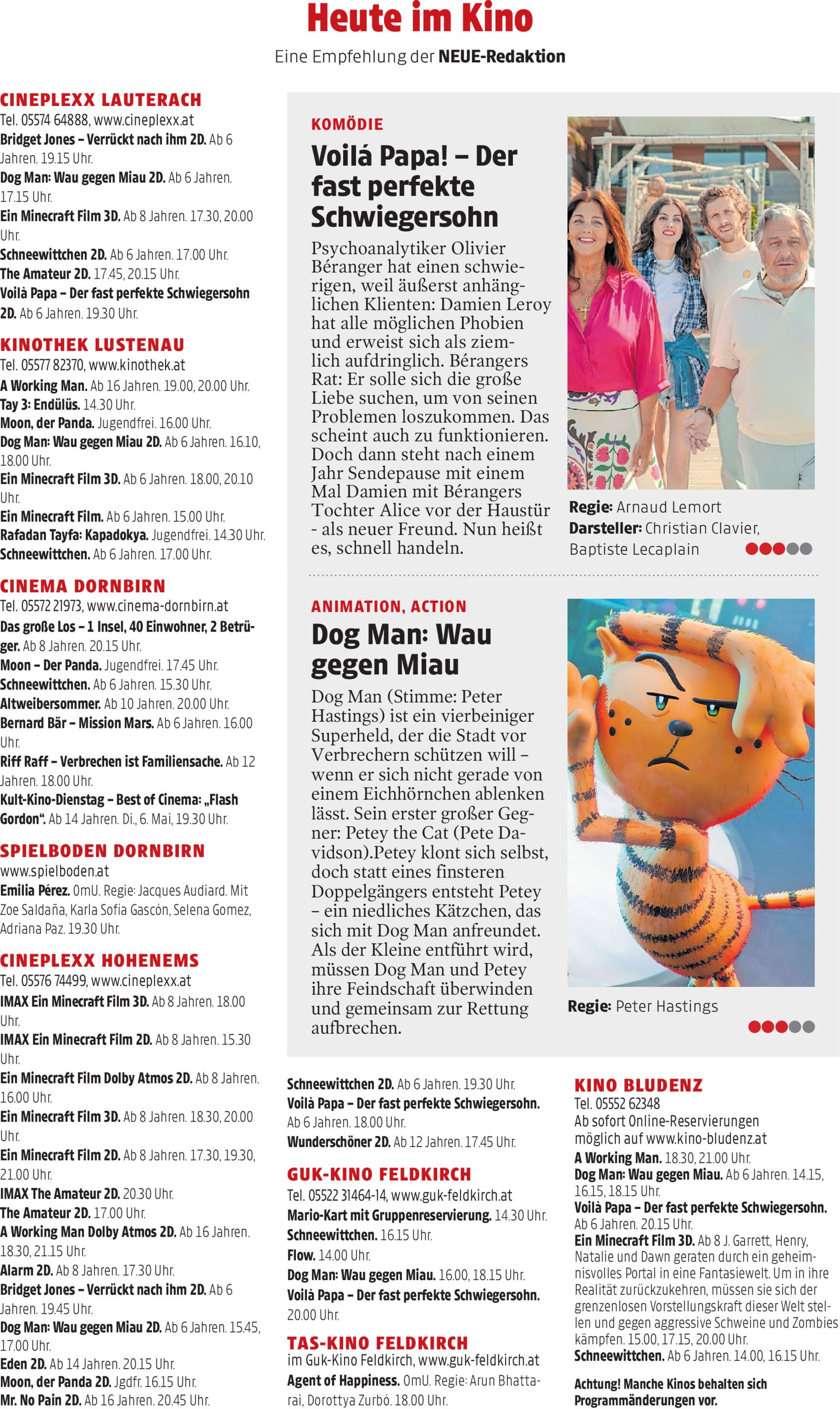 Heute im Kino

Eine Empfehlung der NEUE-Redaktion

CINEPLEXX LAUTERACH
Tel. 05574 64888, www.cineplexx.at
Bridget Jones – Verrückt nach ihm 2D. Ab 6 Jahren. 19.15 Uhr.
Dog Man: Wau gegen Miau 2D. Ab 6 Jahren. 17.15 Uhr.
Ein Minecraft Film 3D. Ab 8 Jahren. 17.30, 20.00 Uhr.
Schneewittchen 2D. Ab 6 Jahren. 17.00 Uhr.
The Amateur 2D. 17.45, 20.15 Uhr.
Voilà Papa – Der fast perfekte Schwiegersohn 2D. Ab 6 Jahren. 19.30 Uhr.

KINOTHEK LUSTENAU
Tel. 05577 82370, www.kinothek.at
A Working Man. Ab 16 Jahren. 19.00, 20.00 Uhr.
Tay 3: Endülüs. 14.30 Uhr.
Moon, der Panda. Jugendfrei. 16.00 Uhr.
Dog Man: Wau gegen Miau 2D. Ab 6 Jahren. 16.10, 18.00 Uhr.
Ein Minecraft Film 3D. Ab 6 Jahren. 18.00, 20.10 Uhr.
Ein Minecraft Film. Ab 6 Jahren. 15.00 Uhr.
Rafadan Tayfa: Kapadokya. Jugendfrei. 14.30 Uhr.
Schneewittchen. Ab 6 Jahren. 17.00 Uhr.

CINEMA DORNBIRN
Tel. 05572 21973, www.cinema-dornbirn.at
Das große Los – 1 Insel, 40 Einwohner, 2 Betrüger. Ab 8 Jahren. 20.15 Uhr.
Moon – Der Panda. Jugendfrei. 17.45 Uhr.
Schneewittchen. Ab 6 Jahren. 15.30 Uhr.
Altweibersommer. Ab 10 Jahren. 20.00 Uhr.
Bernard Bär – Mission Mars. Ab 6 Jahren. 16.00 Uhr.
Riff Raff – Verbrechen ist Familiensache. Ab 12 Jahren. 18.00 Uhr.
Kult-Kino-Dienstag – Best of Cinema: „Flash Gordon“. Ab 14 Jahren. Di., 6. Mai, 19.30 Uhr.

SPIELBODEN DORNBIRN
www.spielboden.at
Emilia Pérez. OmU. Regie: Jacques Audiard. Mit Zoe Saldaña, Karla Sofía Gascón, Selena Gomez, Adriana Paz. 19.30 Uhr.

CINEPLEXX HOHENEMS
Tel. 05576 74499, www.cineplexx.at
IMAX Ein Minecraft Film 3D. Ab 8 Jahren. 18.00 Uhr.
IMAX Ein Minecraft Film 2D. Ab 8 Jahren. 15.30 Uhr.
Ein Minecraft Film Dolby Atmos 2D. Ab 8 Jahren. 16.00 Uhr.
Ein Minecraft Film 3D. Ab 8 Jahren. 18.30, 20.00 Uhr.
Ein Minecraft Film 2D. Ab 8 Jahren. 17.30, 19.30, 21.00 Uhr.
IMAX The Amateur 2D. 20.30 Uhr.
The Amateur 2D. 17.00 Uhr.
A Working Man Dolby Atmos 2D. Ab 16 Jahren. 18.30, 21.15 Uhr.
Alarm 2D. Ab 8 Jahren. 17.30 Uhr.
Bridget Jones – Verrückt nach ihm 2D. Ab 6 Jahren. 19.45 Uhr.
Dog Man: Wau gegen Miau 2D. Ab 6 Jahren. 15.45, 17.00 Uhr.
Eden 2D. Ab 14 Jahren. 20.15 Uhr.
Moon, der Panda 2D. Jgdfr. 16.15 Uhr.
Mr. No Pain 2D. Ab 16 Jahren. 20.45 Uhr.

KOMÖDIE
Voilá Papa! – Der fast perfekte Schwiegersohn

Psychoanalytiker Olivier Béranger hat einen schwierigen, weil äußerst anhänglichen Klienten: Damien Leroy hat alle möglichen Phobien und erweist sich als ziemlich aufdringlich. Bérangers Rat: Er solle sich die große Liebe suchen, um von seinen Problemen loszukommen. Das scheint auch zu funktionieren. Doch dann steht nach einem Jahr Sendepause mit einem Mal Damien mit Bérangers Tochter Alice vor der Haustür - als neuer Freund. Nun heißt es, schnell handeln.

Regie: Arnaud Lemort
Darsteller: Christian Clavier, Baptiste Lecaplain

ANIMATION, ACTION
Dog Man: Wau gegen Miau

Dog Man (Stimme: Peter Hastings) ist ein vierbeiniger Superheld, der die Stadt vor Verbrechern schützen will – wenn er sich nicht gerade von einem Eichhörnchen ablenken lässt. Sein erster großer Gegner: Petey the Cat (Pete Davidson).Petey klont sich selbst, doch statt eines finsteren Doppelgängers entsteht Petey – ein niedliches Kätzchen, das sich mit Dog Man anfreundet. Als der Kleine entführt wird, müssen Dog Man und Petey ihre Feindschaft überwinden und gemeinsam zur Rettung aufbrechen.

Regie: Peter Hastings

Schneewittchen 2D. Ab 6 Jahren. 19.30 Uhr.
Voilà Papa – Der fast perfekte Schwiegersohn. Ab 6 Jahren. 18.00 Uhr.
Wunderschöner 2D. Ab 12 Jahren. 17.45 Uhr.

GUK-KINO FELDKIRCH
Tel. 05522 31464-14, www.guk-feldkirch.at
Mario-Kart mit Gruppenreservierung. 14.30 Uhr.
Schneewittchen. 16.15 Uhr.
Flow. 14.00 Uhr.
Dog Man: Wau gegen Miau. 16.00, 18.15 Uhr.
Voilà Papa – Der fast perfekte Schwiegersohn. 20.00 Uhr.

TAS-KINO FELDKIRCH
im Guk-Kino Feldkirch, www.guk-feldkirch.at
Agent of Happiness. OmU. Regie: Arun Bhattarai, Dorottya Zurbó. 18.00 Uhr.

KINO BLUDENZ
Tel. 05552 62348
Ab sofort Online-Reservierungen möglich auf www.kino-bludenz.at
A Working Man. 18.30, 21.00 Uhr.
Dog Man: Wau gegen Miau. Ab 6 Jahren. 14.15, 16.15, 18.15 Uhr.
Voilà Papa – Der fast perfekte Schwiegersohn. Ab 6 Jahren. 20.15 Uhr.
Ein Minecraft Film 3D. Ab 8 J. Garrett, Henry, Natalie und Dawn geraten durch ein geheimnisvolles Portal in eine Fantasiewelt. Um in ihre Realität zurückzukehren, müssen sie sich der grenzenlosen Vorstellungskraft dieser Welt stellen und gegen aggressive Schweine und Zombies kämpfen. 15.00, 17.15, 20.00 Uhr.
Schneewittchen. Ab 6 Jahren. 14.00, 16.15 Uhr.

Achtung! Manche Kinos behalten sich Programmänderungen vor.